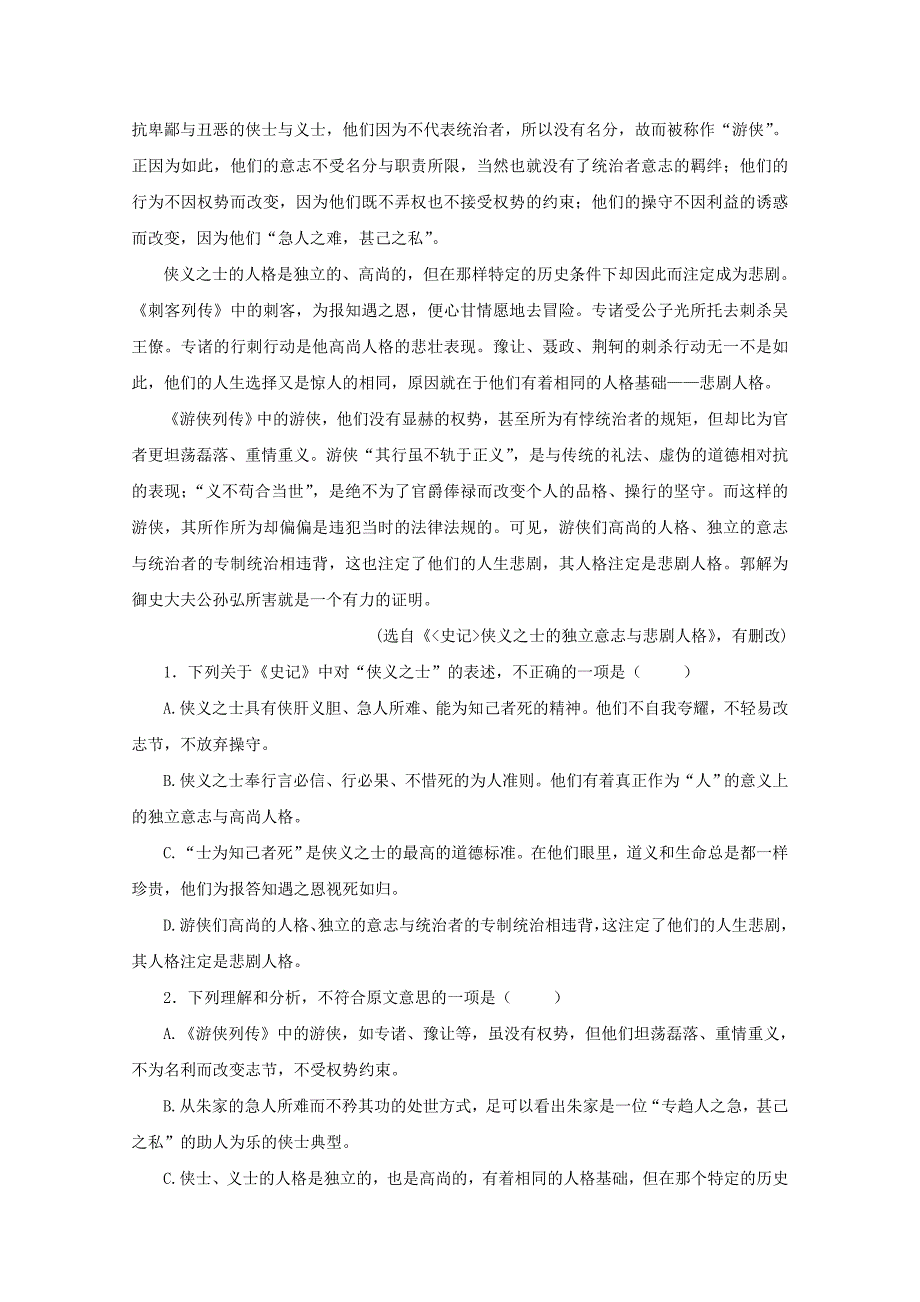 抗卑鄙与丑恶的侠士与义士，他们因为不代表统治者，所以没有名分，故而被称作“游侠”。正因为如此，他们的意志不受名分与职责所限，当然也就没有了统治者意志的羁绊；他们的行为不因权势而改变，因为他们既不弄权也不接受权势的约束；他们的操守不因利益的诱惑而改变，因为他们“急人之难，甚己之私”。

侠义之士的人格是独立的、高尚的，但在那样特定的历史条件下却因此而注定成为悲剧。《刺客列传》中的刺客，为报知遇之恩，便心甘情愿地去冒险。专诸受公子光所托去刺杀吴王僚。专诸的行刺行动是他高尚人格的悲壮表现。豫让、聂政、荆轲的刺杀行动无一不是如此，他们的人生选择又是惊人的相同，原因就在于他们有着相同的人格基础——悲剧人格。

《游侠列传》中的游侠，他们没有显赫的权势，甚至所为有悖统治者的规矩，但却比为官者更坦荡磊落、重情重义。游侠“其行虽不轨于正义”，是与传统的礼法、虚伪的道德相对抗的表现；“义不苟合当世”，是绝不为了官爵俸禄而改变个人的品格、操行的坚守。而这样的游侠，其所作所为却偏偏是违犯当时的法律法规的。可见，游侠们高尚的人格、独立的意志与统治者的专制统治相违背，这也注定了他们的人生悲剧，其人格注定是悲剧人格。郭解为御史大夫公孙弘所害就是一个有力的证明。

(选自《<史记>侠义之士的独立意志与悲剧人格》，有删改)

1．下列关于《史记》中对“侠义之士”的表述，不正确的一项是（　　）

A.侠义之士具有侠肝义胆、急人所难、能为知己者死的精神。他们不自我夸耀，不轻易改志节，不放弃操守。

B.侠义之士奉行言必信、行必果、不惜死的为人准则。他们有着真正作为“人”的意义上的独立意志与高尚人格。

C.“士为知己者死”是侠义之士的最高的道德标准。在他们眼里，道义和生命总是都一样珍贵，他们为报答知遇之恩视死如归。

D.游侠们高尚的人格、独立的意志与统治者的专制统治相违背，这注定了他们的人生悲剧，其人格注定是悲剧人格。

2．下列理解和分析，不符合原文意思的一项是（　　）

A.《游侠列传》中的游侠，如专诸、豫让等，虽没有权势，但他们坦荡磊落、重情重义，不为名利而改变志节，不受权势约束。

B.从朱家的急人所难而不矜其功的处世方式，足可以看出朱家是一位“专趋人之急，甚己之私”的助人为乐的侠士典型。

C.侠士、义士的人格是独立的，也是高尚的，有着相同的人格基础，但在那个特定的历史